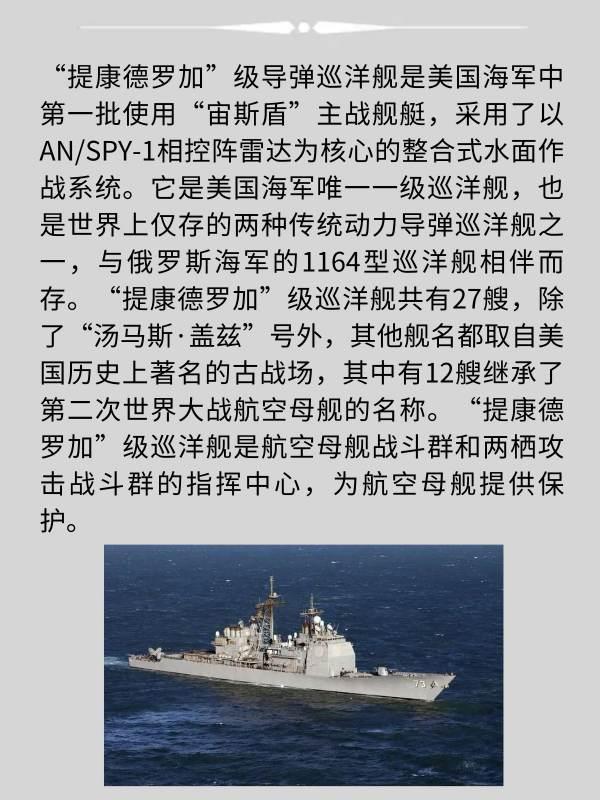 “提康德罗加”级导弹巡洋舰是美国海军中第一批使用“宙斯盾”主战舰艇，采用了以AN/SPY-1相控阵雷达为核心的整合式水面作战系统。它是美国海军唯一一级巡洋舰，也是世界上仅存的两种传统动力导弹巡洋舰之一，与俄罗斯海军的1164型巡洋舰相伴而存。“提康德罗加”级巡洋舰共有27艘，除了“汤马斯·盖兹”号外，其他舰名都取自美国历史上著名的古战场，其中有12艘继承了第二次世界大战航空母舰的名称。“提康德罗加”级巡洋舰是航空母舰战斗群和两栖攻击战斗群的指挥中心，为航空母舰提供保护。

73